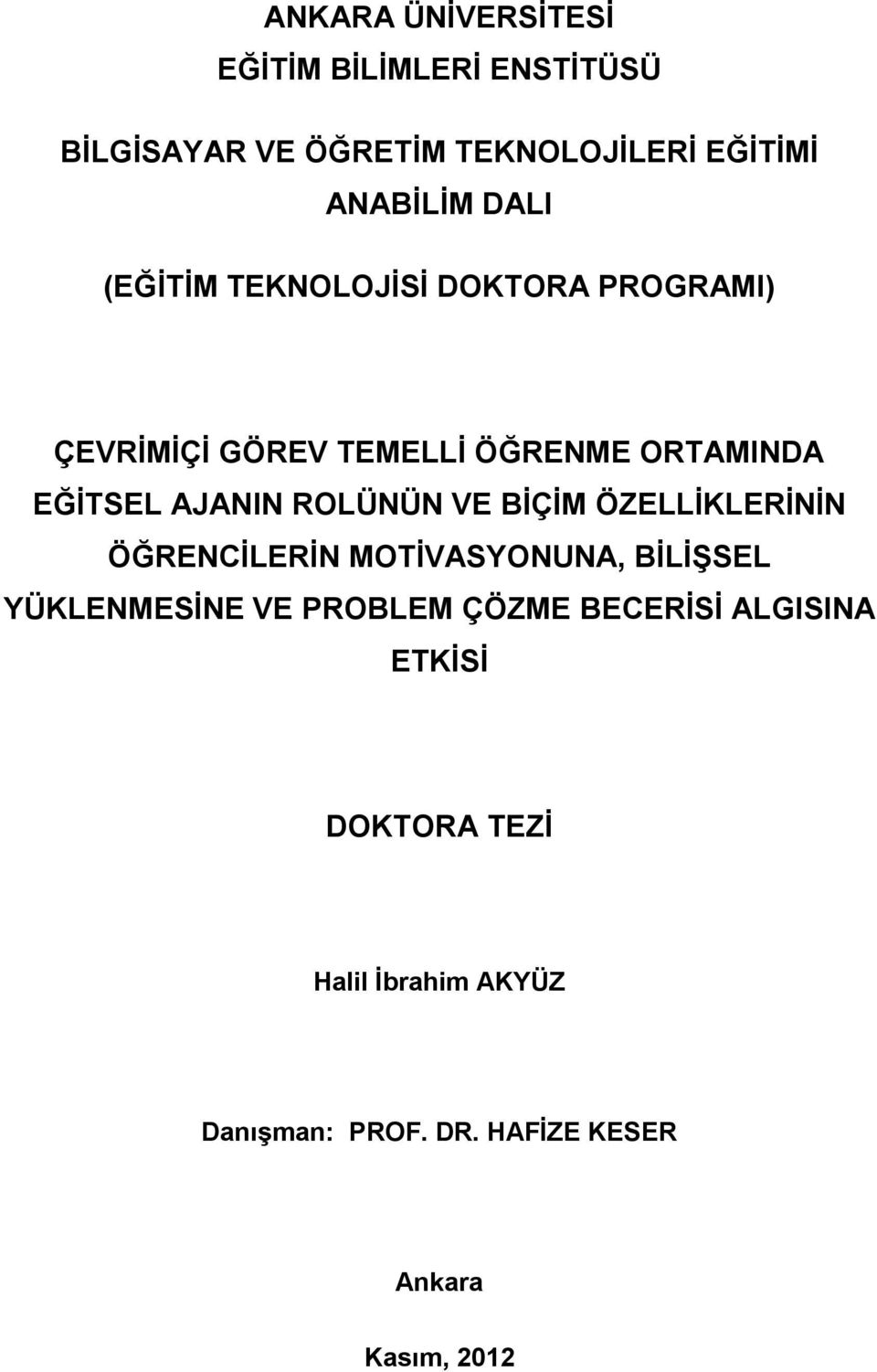 ANKARA ÜNİVERSİTESİ
EĞİTİM BİLİMLERİ ENSTİTÜSÜ

BİLGİSAYAR VE ÖĞRETİM TEKNOLOJİLERİ EĞİTİMİ
ANABİLİM DALI

(EĞİTİM TEKNOLOJİSİ DOKTORA PROGRAMI)

ÇEVRİMİÇİ GÖREV TEMELLİ ÖĞRENME ORTAMINDA EĞİTSEL AJANIN ROLÜNÜN VE BİÇİM ÖZELLİKLERİNİN ÖĞRENCİLERİN MOTİVASYONUNA, BİLİŞSEL YÜKLENMESİNE VE PROBLEM ÇÖZME BECERİSİ ALGISINA ETKİSİ

DOKTORA TEZİ

Halil İbrahim AKYÜZ

Danışman: PROF. DR. HAFİZE KESER

Ankara

Kasım, 2012